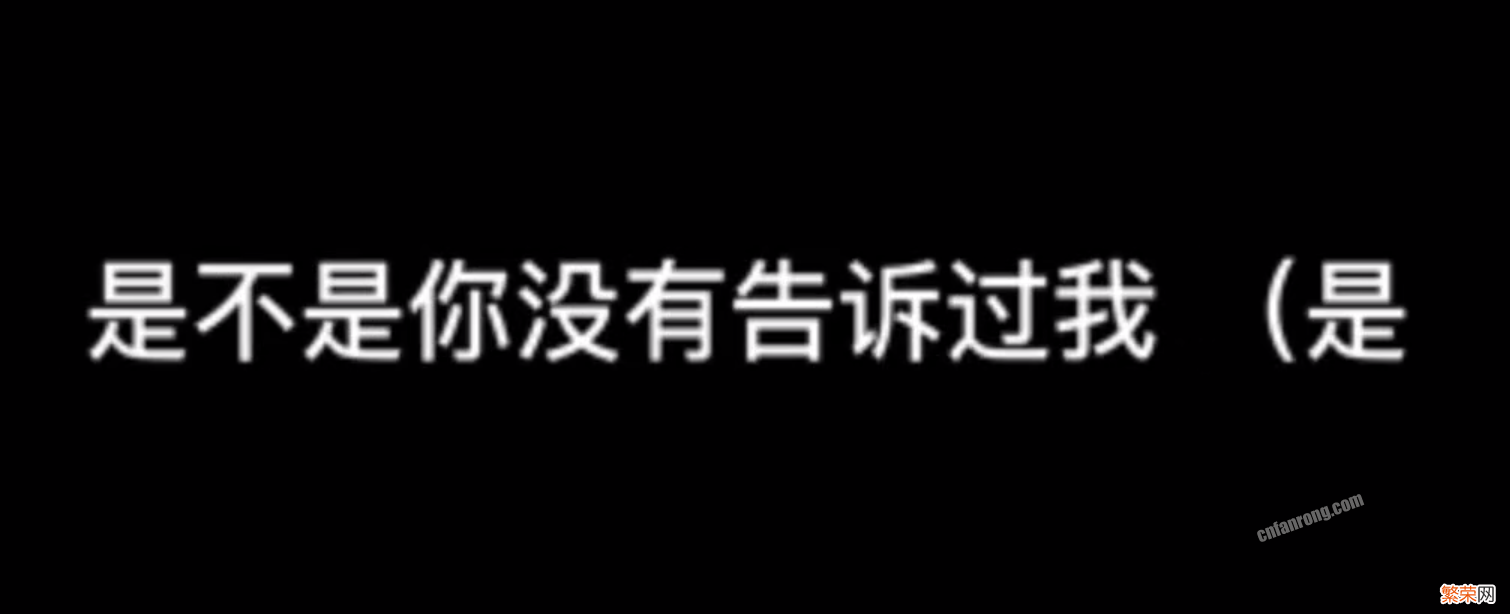 是不是你没有告诉过我 （是

cnfanrong.com

繁荣网